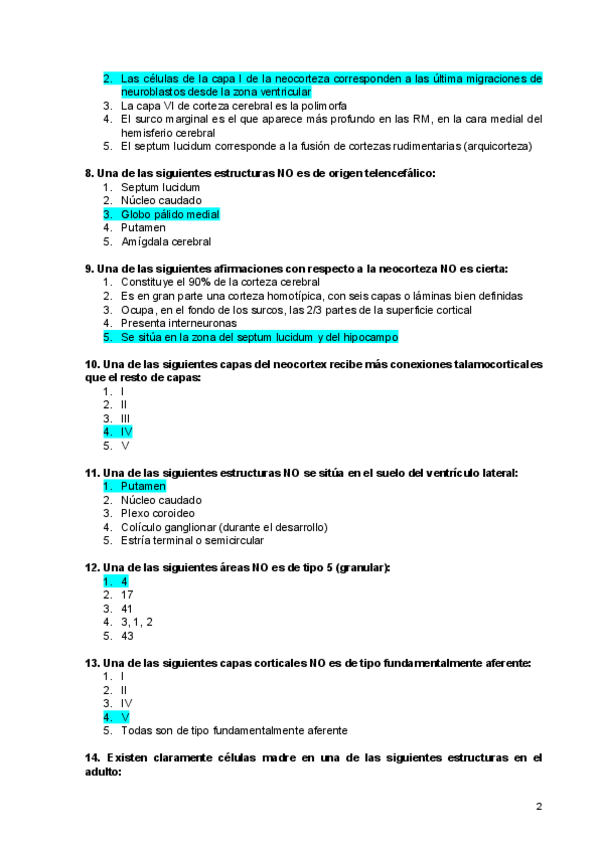 2. Las células de la capa I de la neocorteza corresponden a las última migraciones de neuroblastos desde la zona ventricular
3. La capa VI de corteza cerebral es la polimorfa
4. El surco marginal es el que aparece más profundo en las RM, en la cara medial del hemisferio cerebral
5. El septum lucidum corresponde a la fusión de cortezas rudimentarias (arquicorteza)

8. Una de las siguientes estructuras NO es de origen telencefálico:
1. Septum lucidum
2. Núcleo caudado
3. Globo pálido medial
4. Putamen
5. Amígdala cerebral

9. Una de las siguientes afirmaciones con respecto a la neocorteza NO es cierta:
1. Constituye el 90% de la corteza cerebral
2. Es en gran parte una corteza homotípica, con seis capas o láminas bien definidas
3. Ocupa, en el fondo de los surcos, las 2/3 partes de la superficie cortical
4. Presenta interneuronas
5. Se sitúa en la zona del septum lucidum y del hipocampo

10. Una de las siguientes capas del neocortex recibe más conexiones talamocorticales que el resto de capas:
1. I
2. II
3. III
4. IV
5. V

11. Una de las siguientes estructuras NO se sitúa en el suelo del ventrículo lateral:
1. Putamen
2. Núcleo caudado
3. Plexo coroideo
4. Colículo ganglionar (durante el desarrollo)
5. Estría terminal o semicircular

12. Una de las siguientes áreas NO es de tipo 5 (granular):
1. 4
2. 17
3. 41
4. 3, 1, 2
5. 43

13. Una de las siguientes capas corticales NO es de tipo fundamentalmente aferente:
1. I
2. II
3. IV
4. V
5. Todas son de tipo fundamentalmente aferente

14. Existen claramente células madre en una de las siguientes estructuras en el adulto:

2